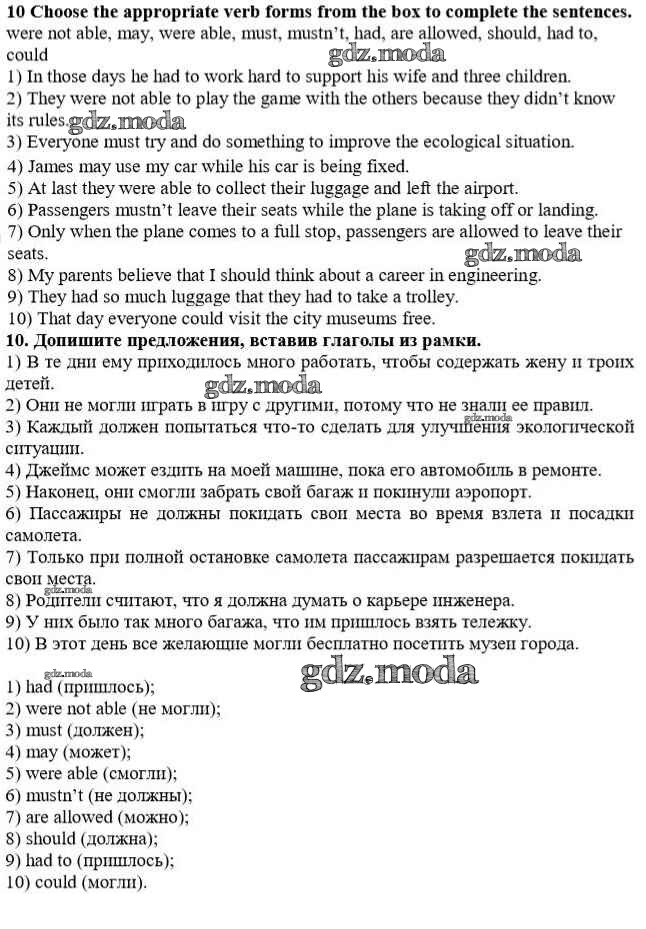 10 Choose the appropriate verb forms from the box to complete the sentences.
were not able, may, were able, must, mustn't, had, are allowed, should, had to, could

gdz.moda

1) In those days he had to work hard to support his wife and three children.
2) They were not able to play the game with the others because they didn't know its rules.
gdz.moda
3) Everyone must try and do something to improve the ecological situation.
4) James may use my car while his car is being fixed.
5) At last they were able to collect their luggage and left the airport.
6) Passengers mustn't leave their seats while the plane is taking off or landing.
7) Only when the plane comes to a full stop, passengers are allowed to leave their seats.
gdz.moda
8) My parents believe that I should think about a career in engineering.
9) They had so much luggage that they had to take a trolley.
10) That day everyone could visit the city museums free.

10. Допишите предложения, вставив глаголы из рамки.
1) В те дни ему приходилось много работать, чтобы содержать жену и троих детей.
gdz.moda
2) Они не могли играть в игру с другими, потому что не знали ее правил.
gdz.moda
3) Каждый должен попытаться что-то сделать для улучшения экологической ситуации.
4) Джеймс может ездить на моей машине, пока его автомобиль в ремонте.
5) Наконец, они смогли забрать свой багаж и покинули аэропорт.
6) Пассажиры не должны покидать свои места во время взлета и посадки самолета.
7) Только при полной остановке самолета пассажирам разрешается покидать свои места.
gdz.moda
8) Родители считают, что я должна думать о карьере инженера.
9) У них было так много багажа, что им пришлось взять тележку.
10) В этот день все желающие могли бесплатно посетить музеи города.

gdz.moda
gdz.moda
1) had (пришлось);
2) were not able (не могли);
3) must (должен);
4) may (может);
5) were able (смогли);
6) mustn't (не должны);
7) are allowed (можно);
8) should (должна);
9) had to (пришлось);
10) could (могли).